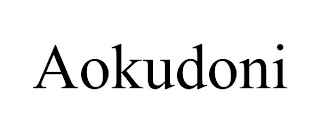 Aokudoni